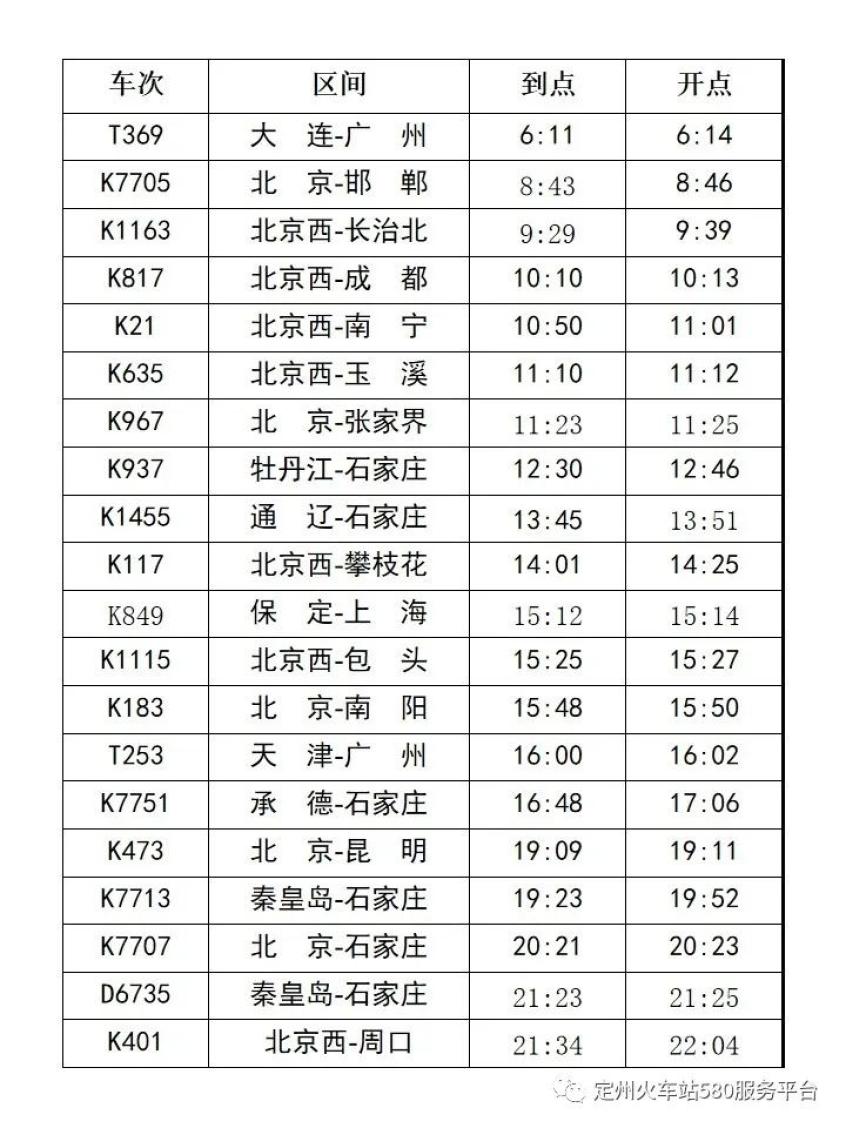 | 车次 | 区间 | 到点 | 开点 |
|---|---|---|---|
| T369 | 大 连-广 州 | 6:11 | 6:14 |
| K7705 | 北 京-邯 郸 | 8:43 | 8:46 |
| K1163 | 北京西-长治北 | 9:29 | 9:39 |
| K817 | 北京西-成 都 | 10:10 | 10:13 |
| K21 | 北京西-南 宁 | 10:50 | 11:01 |
| K635 | 北京西-玉 溪 | 11:10 | 11:12 |
| K967 | 北 京-张家界 | 11:23 | 11:25 |
| K937 | 牡丹江-石家庄 | 12:30 | 12:46 |
| K1455 | 通 辽-石家庄 | 13:45 | 13:51 |
| K117 | 北京西-攀枝花 | 14:01 | 14:25 |
| K849 | 保 定-上 海 | 15:12 | 15:14 |
| K1115 | 北京西-包 头 | 15:25 | 15:27 |
| K183 | 北 京-南 阳 | 15:48 | 15:50 |
| T253 | 天 津-广 州 | 16:00 | 16:02 |
| K7751 | 承 德-石家庄 | 16:48 | 17:06 |
| K473 | 北 京-昆 明 | 19:09 | 19:11 |
| K7713 | 秦皇岛-石家庄 | 19:23 | 19:52 |
| K7707 | 北 京-石家庄 | 20:21 | 20:23 |
| D6735 | 秦皇岛-石家庄 | 21:23 | 21:25 |
| K401 | 北京西-周口 | 21:34 | 22:04 |

定州火车站580服务平台